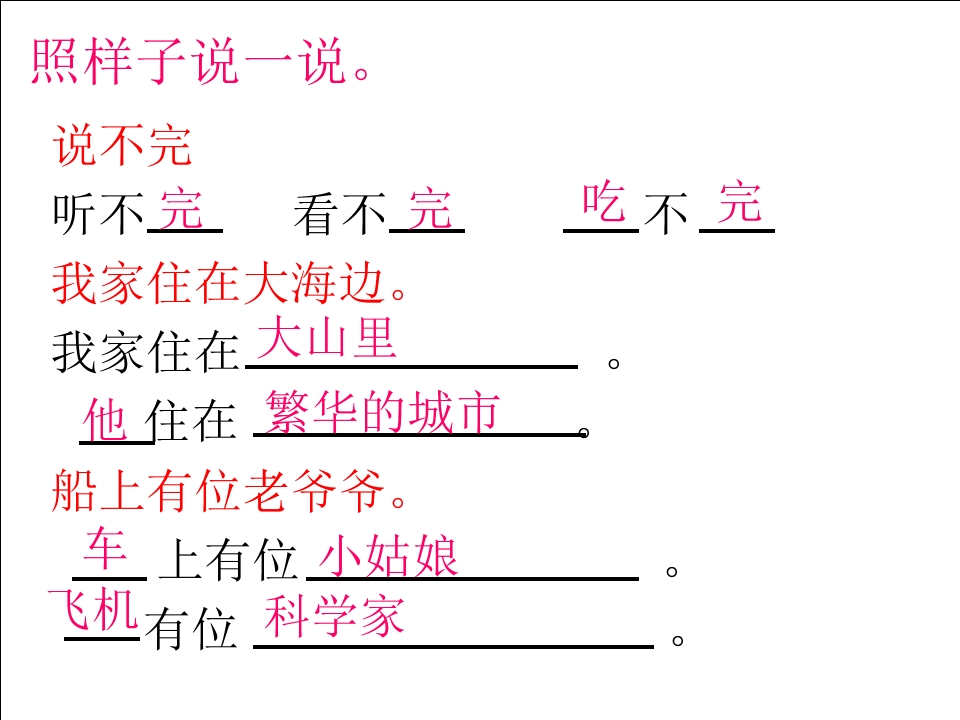 照样子说一说。

说不完

听不完 看不完 吃不完

我家住在大海边。

我家住在大山里。

他住在繁华的城市。

船上有位老爷爷。

车上有位小姑娘。

飞机有位科学家。